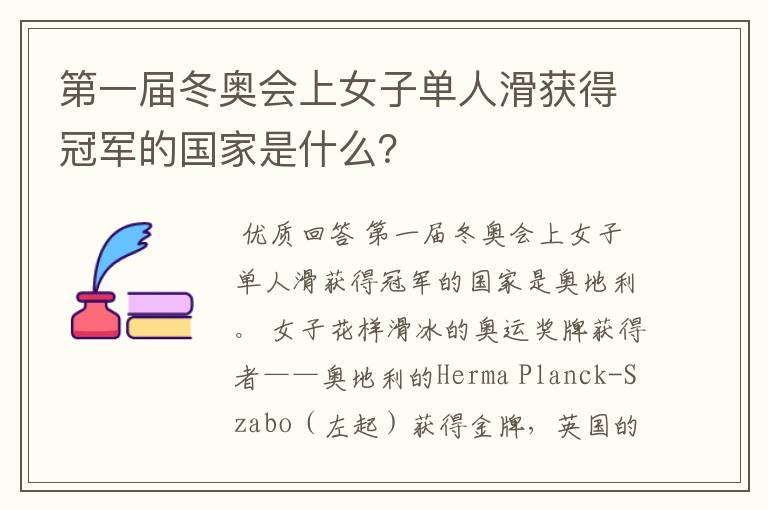 第一届冬奥会上女子单人滑获得冠军的国家是什么?

优质回答 第一届冬奥会上女子单人滑获得冠军的国家是奥地利。 女子花样滑冰的奥运奖牌获得者——奥地利的Herma Planck-Szabo（左起）获得金牌，英国的